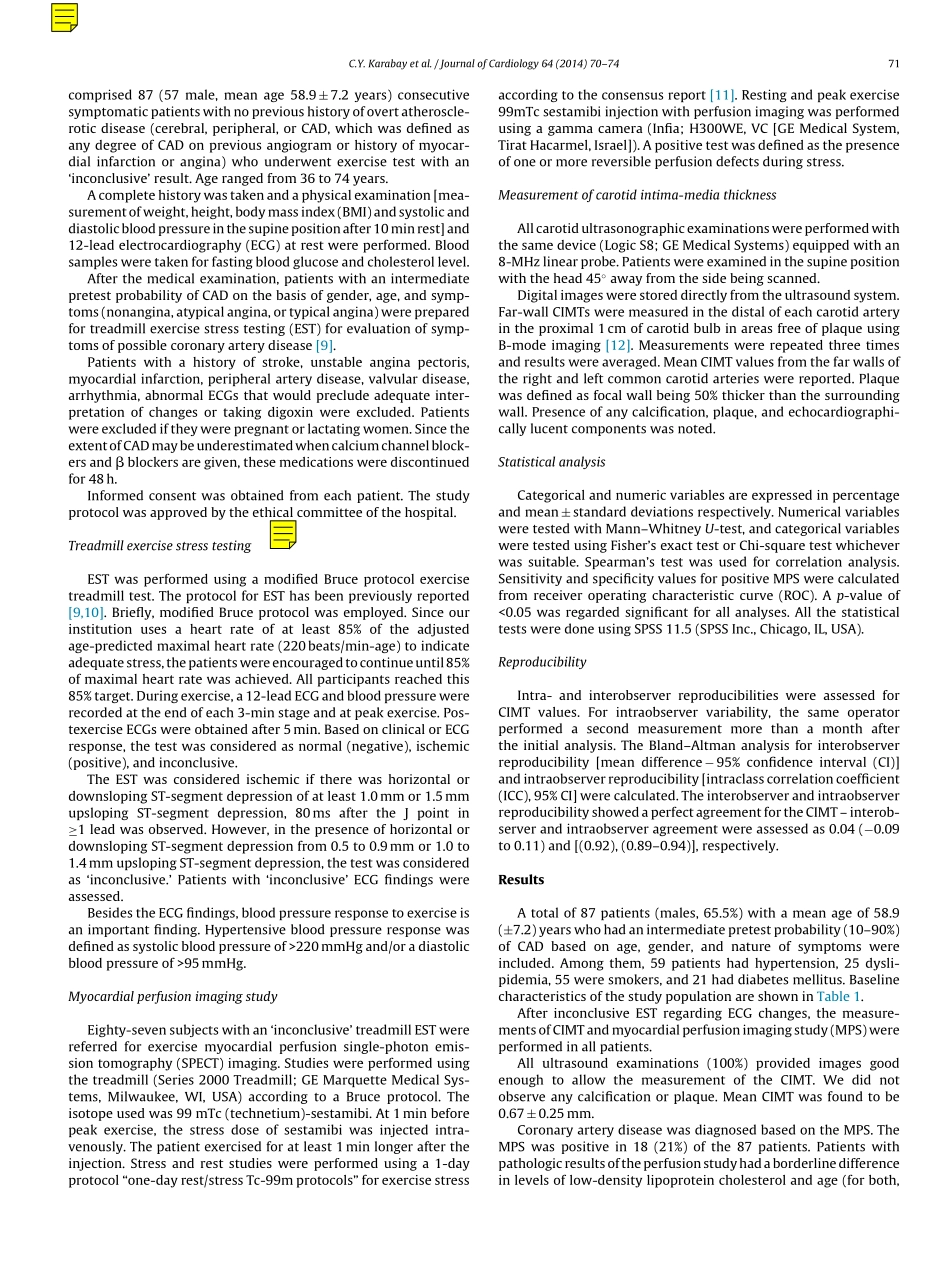 C.Y. Karabay et al. / Journal of Cardiology 64 (2014) 70–74 71

comprised 87 (57 male, mean age 58.9 ± 7.2 years) consecutive symptomatic patients with no previous history of overt atherosclerotic disease (cerebral, peripheral, or CAD, which was defined as any degree of CAD on previous angiogram or history of myocardial infarction or angina) who underwent exercise test with an 'inconclusive' result. Age ranged from 36 to 74 years.

A complete history was taken and a physical examination [measurement of weight, height, body mass index (BMI) and systolic and diastolic blood pressure in the supine position after 10 min rest] and 12-lead electrocardiography (ECG) at rest were performed. Blood samples were taken for fasting blood glucose and cholesterol level.

After the medical examination, patients with an intermediate pretest probability of CAD on the basis of gender, age, and symptoms (nonangina, atypical angina, or typical angina) were prepared for treadmill exercise stress testing (EST) for evaluation of symptoms of possible coronary artery disease [9].

Patients with a history of stroke, unstable angina pectoris, myocardial infarction, peripheral artery disease, valvular disease, arrhythmia, abnormal ECGs that would preclude adequate interpretation of changes or taking digoxin were excluded. Patients were excluded if they were pregnant or lactating women. Since the extent of CAD may be underestimated when calcium channel blockers and β blockers are given, these medications were discontinued for 48 h.

Informed consent was obtained from each patient. The study protocol was approved by the ethical committee of the hospital.

Treadmill exercise stress testing

EST was performed using a modified Bruce protocol exercise treadmill test. The protocol for EST has been previously reported [9,10]. Briefly, modified Bruce protocol was employed. Since our institution uses a heart rate of at least 85% of the adjusted age-predicted maximal heart rate (220 beats/min-age) to indicate adequate stress, the patients were encouraged to continue until 85% of maximal heart rate was achieved. All participants reached this 85% target. During exercise, a 12-lead ECG and blood pressure were recorded at the end of each 3-min stage and at peak exercise. Postexercise ECGs were obtained after 5 min. Based on clinical or ECG response, the test was considered as normal (negative), ischemic (positive), and inconclusive.

The EST was considered ischemic if there was horizontal or downsloping ST-segment depression of at least 1.0 mm or 1.5 mm upsloping ST-segment depression, 80 ms after the J point in ≥1 lead was observed. However, in the presence of horizontal or downsloping ST-segment depression from 0.5 to 0.9 mm or 1.0 to 1.4 mm upsloping ST-segment depression, the test was considered as 'inconclusive.' Patients with 'inconclusive' ECG findings were assessed.

Besides the ECG findings, blood pressure response to exercise is an important finding. Hypertensive blood pressure response was defined as systolic blood pressure of >220 mmHg and/or a diastolic blood pressure of >95 mmHg.

Myocardial perfusion imaging study

Eighty-seven subjects with an 'inconclusive' treadmill EST were referred for exercise myocardial perfusion single-photon emission tomography (SPECT) imaging. Studies were performed using the treadmill (Series 2000 Treadmill; GE Marquette Medical Systems, Milwaukee, WI, USA) according to a Bruce protocol. The isotope used was 99 mTc (technetium)-sestamibi. At 1 min before peak exercise, the stress dose of sestamibi was injected intravenously. The patient exercised for at least 1 min longer after the injection. Stress and rest studies were performed using a 1-day protocol "one-day rest/stress Tc-99m protocols" for exercise stress according to the consensus report [11]. Resting and peak exercise 99mTc sestamibi injection with perfusion imaging was performed using a gamma camera (Infia; H300WE, VC [GE Medical System, Tirat Hacarmel, Israel]). A positive test was defined as the presence of one or more reversible perfusion defects during stress.

Measurement of carotid intima-media thickness

All carotid ultrasonographic examinations were performed with the same device (Logic S8; GE Medical Systems) equipped with an 8-MHz linear probe. Patients were examined in the supine position with the head 45° away from the side being scanned.

Digital images were stored directly from the ultrasound system. Far-wall CIMTs were measured in the distal of each carotid artery in the proximal 1 cm of carotid bulb in areas free of plaque using B-mode imaging [12]. Measurements were repeated three times and results were averaged. Mean CIMT values from the far walls of the right and left common carotid arteries were reported. Plaque was defined as focal wall being 50% thicker than the surrounding wall. Presence of any calcification, plaque, and echocardiographically lucent components was noted.

Statistical analysis

Categorical and numeric variables are expressed in percentage and mean ± standard deviations respectively. Numerical variables were tested with Mann–Whitney U-test, and categorical variables were tested using Fisher's exact test or Chi-square test whichever was suitable. Spearman's test was used for correlation analysis. Sensitivity and specificity values for positive MPS were calculated from receiver operating characteristic curve (ROC). A p-value of <0.05 was regarded significant for all analyses. All the statistical tests were done using SPSS 11.5 (SPSS Inc., Chicago, IL, USA).

Reproducibility

Intra- and interobserver reproducibilities were assessed for CIMT values. For intraobserver variability, the same operator performed a second measurement more than a month after the initial analysis. The Bland–Altman analysis for interobserver reproducibility [mean difference – 95% confidence interval (CI)] and intraobserver reproducibility [intraclass correlation coefficient (ICC), 95% CI] were calculated. The interobserver and intraobserver reproducibility showed a perfect agreement for the CIMT – interobserver and intraobserver agreement were assessed as 0.04 (−0.09 to 0.11) and [(0.92), (0.89–0.94)], respectively.

Results

A total of 87 patients (males, 65.5%) with a mean age of 58.9 (±7.2) years who had an intermediate pretest probability (10–90%) of CAD based on age, gender, and nature of symptoms were included. Among them, 59 patients had hypertension, 25 dyslipidemia, 55 were smokers, and 21 had diabetes mellitus. Baseline characteristics of the study population are shown in Table 1.

After inconclusive EST regarding ECG changes, the measurements of CIMT and myocardial perfusion imaging study (MPS) were performed in all patients.

All ultrasound examinations (100%) provided images good enough to allow the measurement of the CIMT. We did not observe any calcification or plaque. Mean CIMT was found to be 0.67 ± 0.25 mm.

Coronary artery disease was diagnosed based on the MPS. The MPS was positive in 18 (21%) of the 87 patients. Patients with pathologic results of the perfusion study had a borderline difference in levels of low-density lipoprotein cholesterol and age (for both,